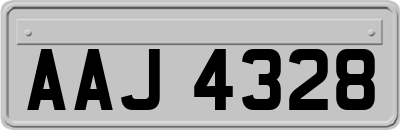 AAJ 4328